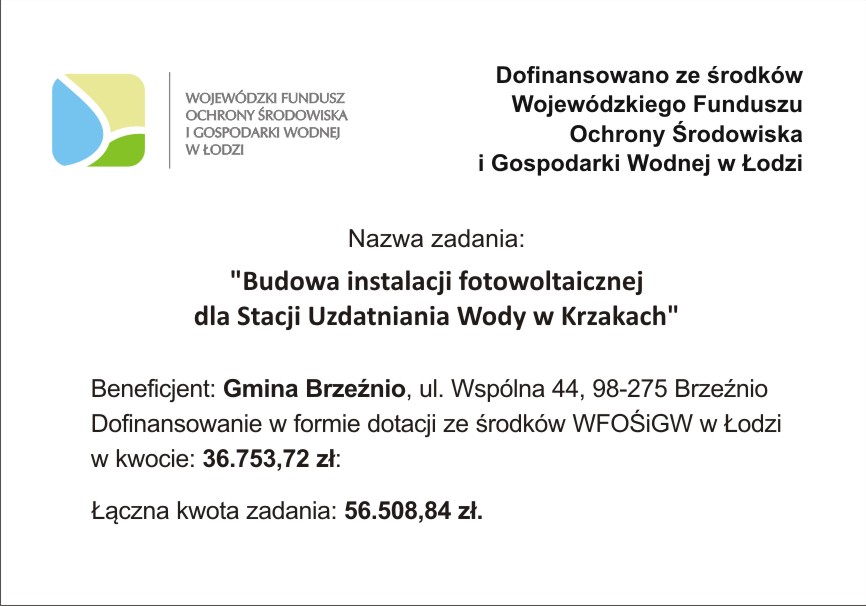 WOJEWÓDZKI FUNDUSZ OCHRONY ŚRODOWISKA I GOSPODARKI WODNEJ W ŁODZI

Dofinansowano ze środków Wojewódzkiego Funduszu Ochrony Środowiska i Gospodarki Wodnej w Łodzi

Nazwa zadania:

"Budowa instalacji fotowoltaicznej dla Stacji Uzdatniania Wody w Krzakach"

Beneficjent: Gmina Brzeźnio, ul. Wspólna 44, 98-275 Brzeźnio
Dofinansowanie w formie dotacji ze środków WFOŚiGW w Łodzi w kwocie: 36.753,72 zł:

Łączna kwota zadania: 56.508,84 zł.